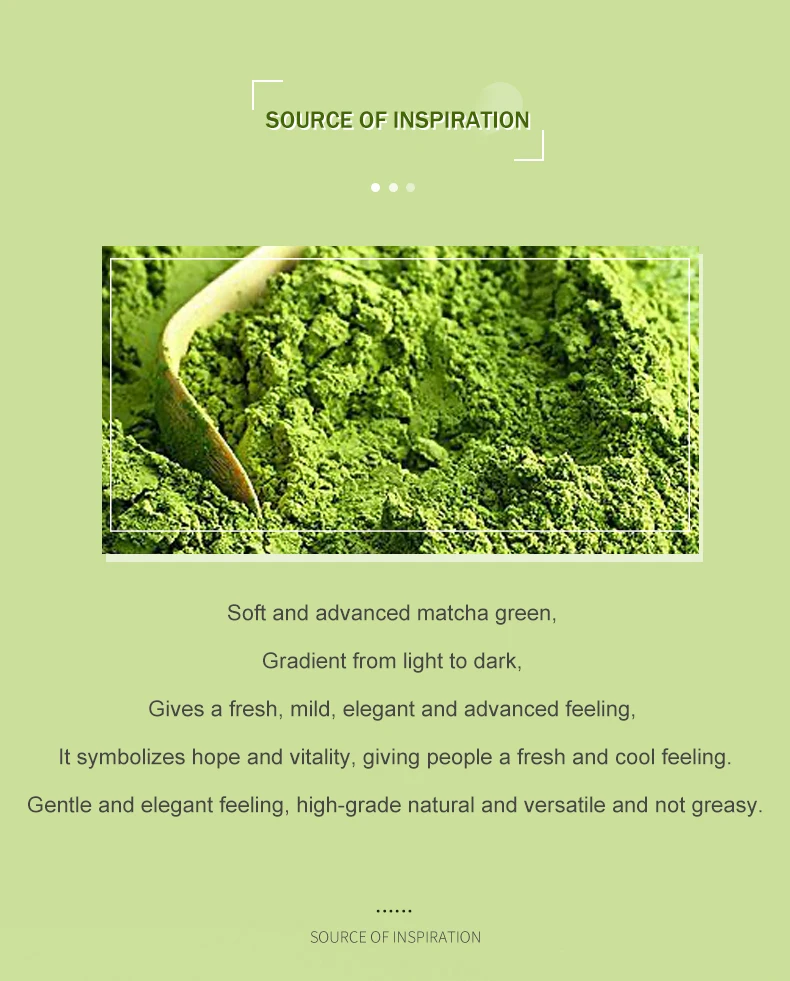 SOURCE OF INSPIRATION

Soft and advanced matcha green,

Gradient from light to dark,

Gives a fresh, mild, elegant and advanced feeling,

It symbolizes hope and vitality, giving people a fresh and cool feeling.

Gentle and elegant feeling, high-grade natural and versatile and not greasy.

......
SOURCE OF INSPIRATION